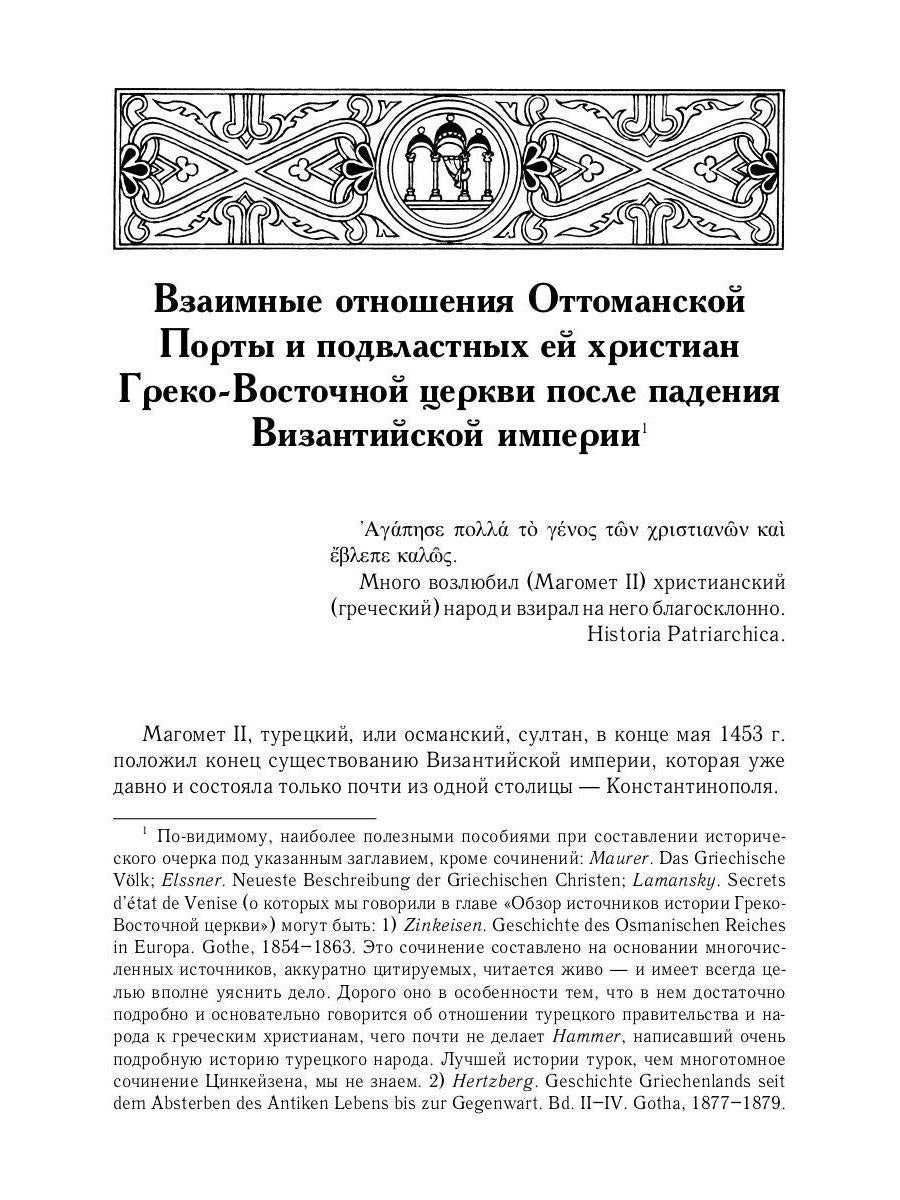 Взаимные отношения Оттоманской Порты и подвластных ей христиан Греко-Восточной церкви после падения Византийской империи$^1$

Ἀγάπησε πολλά τὸ γένος τῶν χριστιανῶν καὶ ἔβλεπε καλῶς.
Много возлюбил (Магомет II) христианский (греческий) народ и взирал на него благосклонно.
Historia Patriarchica.

Магомет II, турецкий, или османский, султан, в конце мая 1453 г. положил конец существованию Византийской империи, которая уже давно и состояла только почти из одной столицы — Константинополя.

$^1$ По-видимому, наиболее полезными пособиями при составлении исторического очерка под указанным заглавием, кроме сочинений: Maurer. Das Griechische Völk; Elssner. Neueste Beschreibung der Griechischen Christen; Lamansky. Secrets d'état de Venise (о которых мы говорили в главе «Обзор источников истории Греко-Восточной церкви») могут быть: 1) Zinkeisen. Geschichte des Osmanischen Reiches in Europa. Gothe, 1854–1863. Это сочинение составлено на основании многочисленных источников, аккуратно цитируемых, читается живо — и имеет всегда целью вполне уяснить дело. Дорого оно в особенности тем, что в нем достаточно подробно и основательно говорится об отношении турецкого правительства и народа к греческим христианам, чего почти не делает Hammer, написавший очень подробную историю турецкого народа. Лучшей истории турок, чем многотомное сочинение Цинкейзена, мы не знаем. 2) Hertzberg. Geschichte Griechenlands seit dem Absterben des Antiken Lebens bis zur Gegenwart. Bd. II–IV. Gotha, 1877–1879.